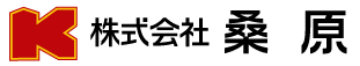 K 株式会社 桑 原